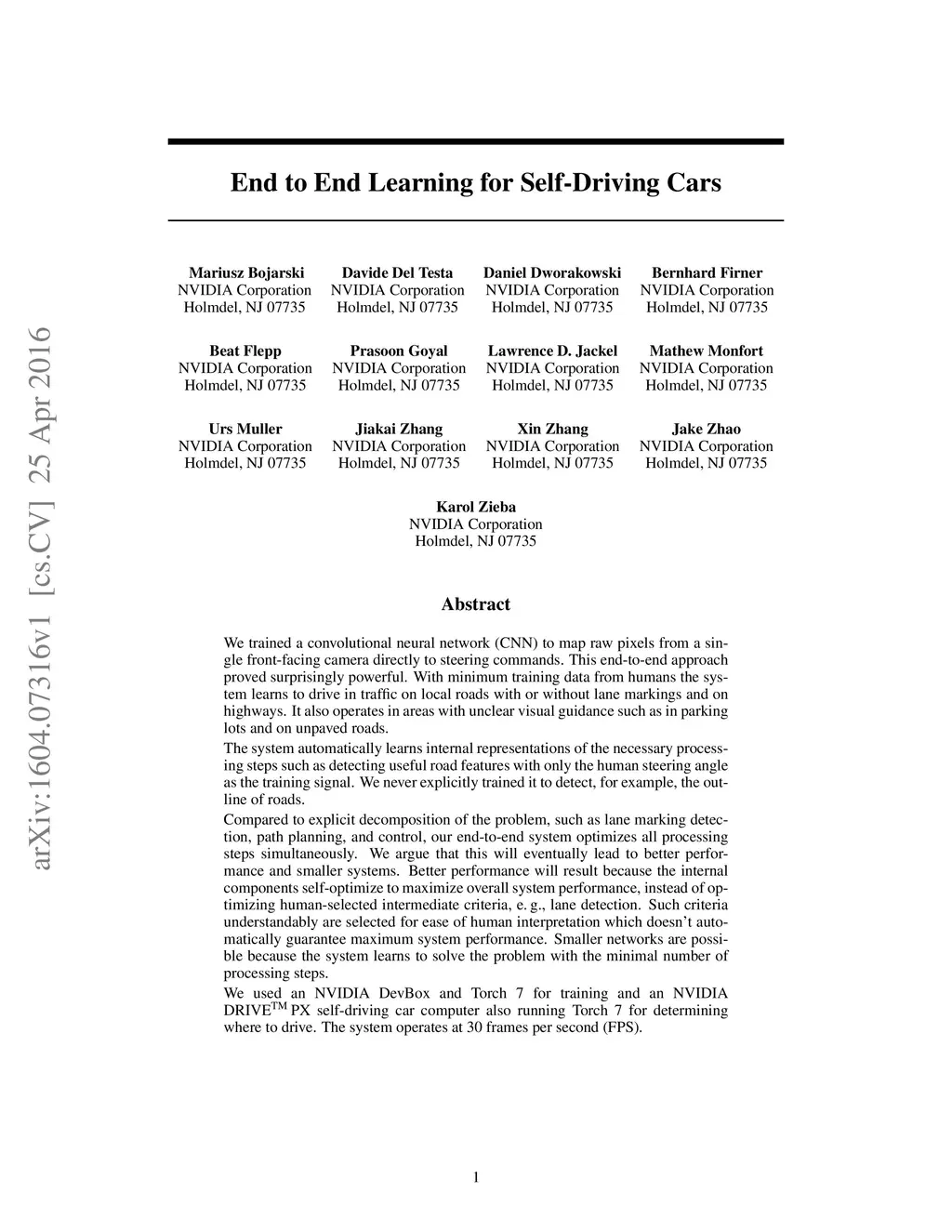 arXiv:1604.07316v1 [cs.CV] 25 Apr 2016

End to End Learning for Self-Driving Cars

Mariusz Bojarski
NVIDIA Corporation
Holmdel, NJ 07735

Davide Del Testa
NVIDIA Corporation
Holmdel, NJ 07735

Daniel Dworakowski
NVIDIA Corporation
Holmdel, NJ 07735

Bernhard Firner
NVIDIA Corporation
Holmdel, NJ 07735

Beat Flepp
NVIDIA Corporation
Holmdel, NJ 07735

Prasoon Goyal
NVIDIA Corporation
Holmdel, NJ 07735

Lawrence D. Jackel
NVIDIA Corporation
Holmdel, NJ 07735

Mathew Monfort
NVIDIA Corporation
Holmdel, NJ 07735

Urs Muller
NVIDIA Corporation
Holmdel, NJ 07735

Jiakai Zhang
NVIDIA Corporation
Holmdel, NJ 07735

Xin Zhang
NVIDIA Corporation
Holmdel, NJ 07735

Jake Zhao
NVIDIA Corporation
Holmdel, NJ 07735

Karol Zieba
NVIDIA Corporation
Holmdel, NJ 07735

Abstract

We trained a convolutional neural network (CNN) to map raw pixels from a single front-facing camera directly to steering commands. This end-to-end approach proved surprisingly powerful. With minimum training data from humans the system learns to drive in traffic on local roads with or without lane markings and on highways. It also operates in areas with unclear visual guidance such as in parking lots and on unpaved roads.

The system automatically learns internal representations of the necessary processing steps such as detecting useful road features with only the human steering angle as the training signal. We never explicitly trained it to detect, for example, the outline of roads.

Compared to explicit decomposition of the problem, such as lane marking detection, path planning, and control, our end-to-end system optimizes all processing steps simultaneously. We argue that this will eventually lead to better performance and smaller systems. Better performance will result because the internal components self-optimize to maximize overall system performance, instead of optimizing human-selected intermediate criteria, e. g., lane detection. Such criteria understandably are selected for ease of human interpretation which doesn't automatically guarantee maximum system performance. Smaller networks are possible because the system learns to solve the problem with the minimal number of processing steps.

We used an NVIDIA DevBox and Torch 7 for training and an NVIDIA DRIVE$^{TM}$ PX self-driving car computer also running Torch 7 for determining where to drive. The system operates at 30 frames per second (FPS).

1